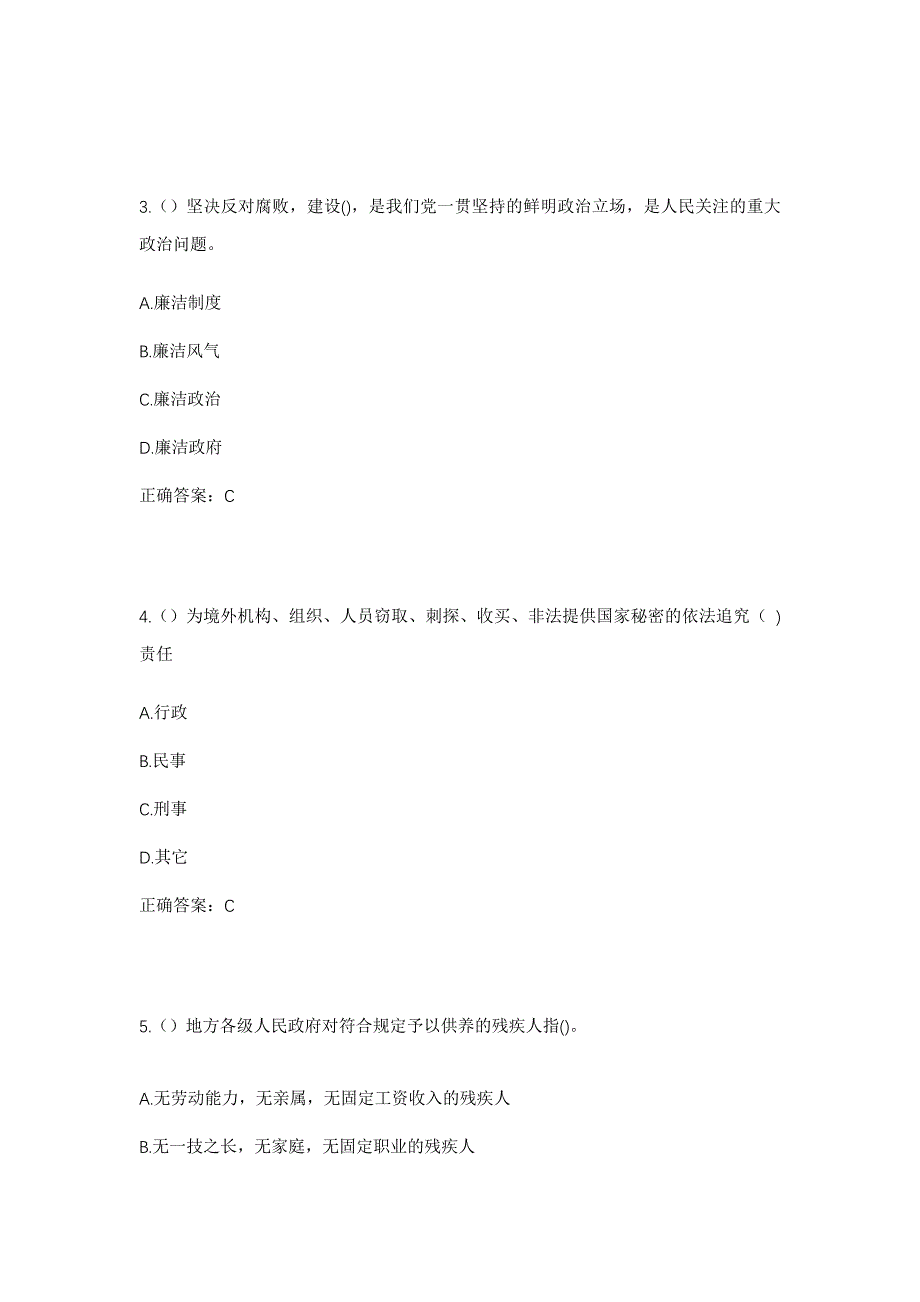 3.（）坚决反对腐败，建设()，是我们党一贯坚持的鲜明政治立场，是人民关注的重大政治问题。

A.廉洁制度

B.廉洁风气

C.廉洁政治

D.廉洁政府

正确答案：C

4.（）为境外机构、组织、人员窃取、刺探、收买、非法提供国家秘密的依法追究（ ）责任

A.行政

B.民事

C.刑事

D.其它

正确答案：C

5.（）地方各级人民政府对符合规定予以供养的残疾人指()。

A.无劳动能力，无亲属，无固定工资收入的残疾人

B.无一技之长，无家庭，无固定职业的残疾人